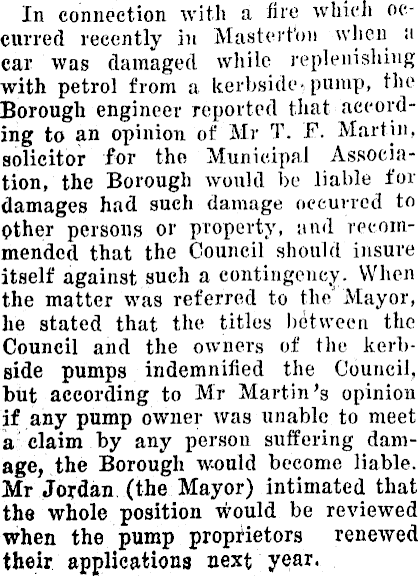 In connection with a fire which occurred recently in Masterton when a car was damaged while replenishing with petrol from a kerbside pump, the Borough engineer reported that according to an opinion of Mr T. F. Martin, solicitor for the Municipal Association, the Borough would be liable for damages had such damage occurred to other persons or property, and recommended that the Council should insure itself against such a contingency. When the matter was referred to the Mayor, he stated that the titles between the Council and the owners of the kerbside pumps indemnified the Council, but according to Mr Martin's opinion if any pump owner was unable to meet a claim by any person suffering damage, the Borough would become liable. Mr Jordan (the Mayor) intimated that the whole position would be reviewed when the pump proprietors renewed their applications next year.